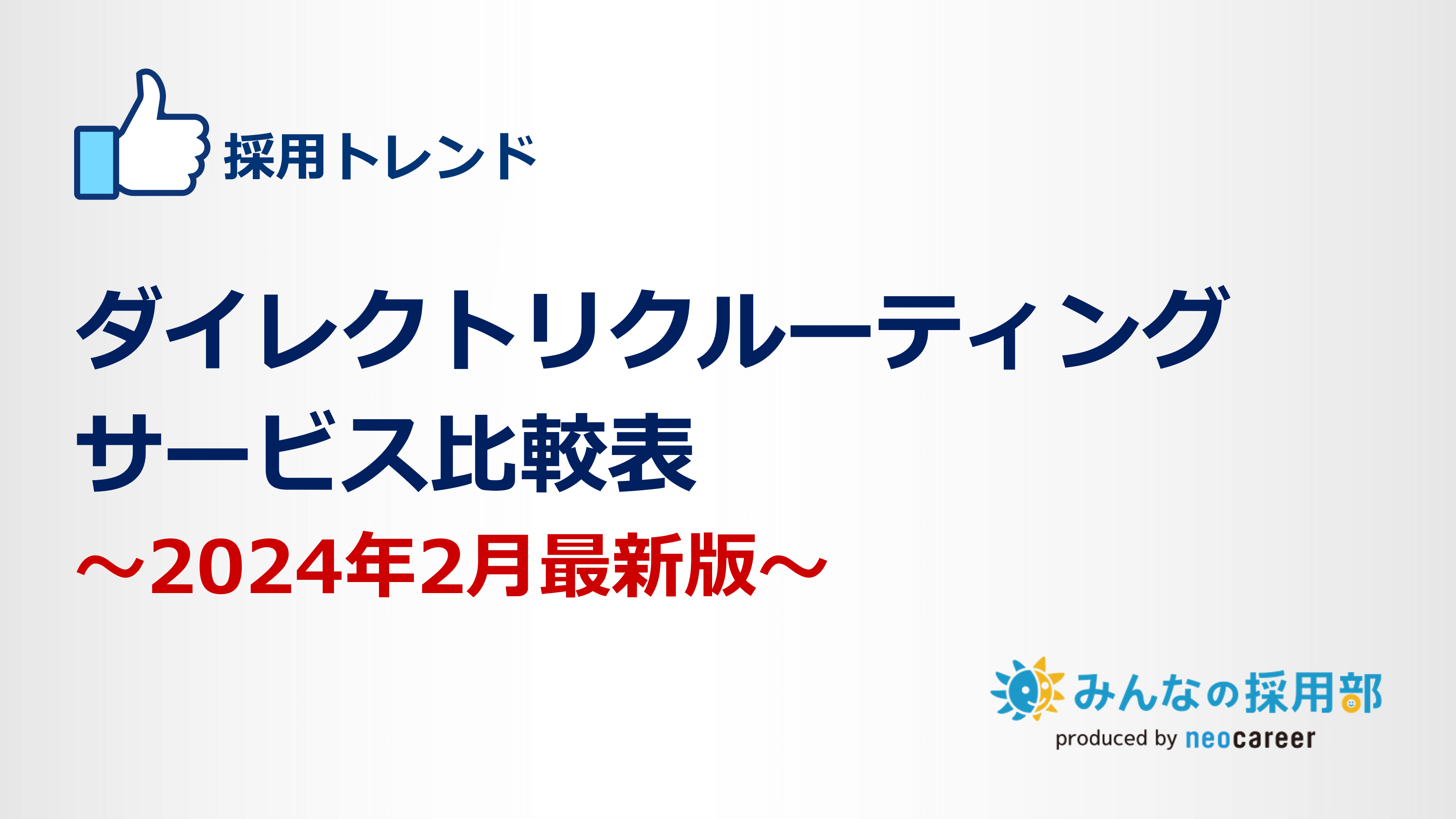 採用トレンド

ダイレクトリクルーティング
サービス比較表
～2024年2月最新版～

みんなの採用部
produced by neocareer